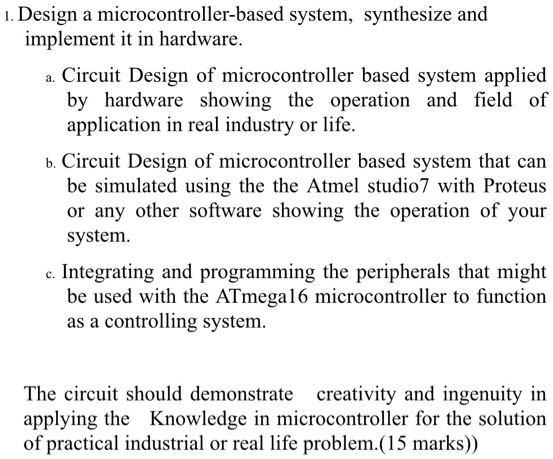 1. Design a microcontroller-based system, synthesize and implement it in hardware.

a. Circuit Design of microcontroller based system applied by hardware showing the operation and field of application in real industry or life.

b. Circuit Design of microcontroller based system that can be simulated using the the Atmel studio7 with Proteus or any other software showing the operation of your system.

c. Integrating and programming the peripherals that might be used with the ATmega16 microcontroller to function as a controlling system.

The circuit should demonstrate creativity and ingenuity in applying the Knowledge in microcontroller for the solution of practical industrial or real life problem.(15 marks))